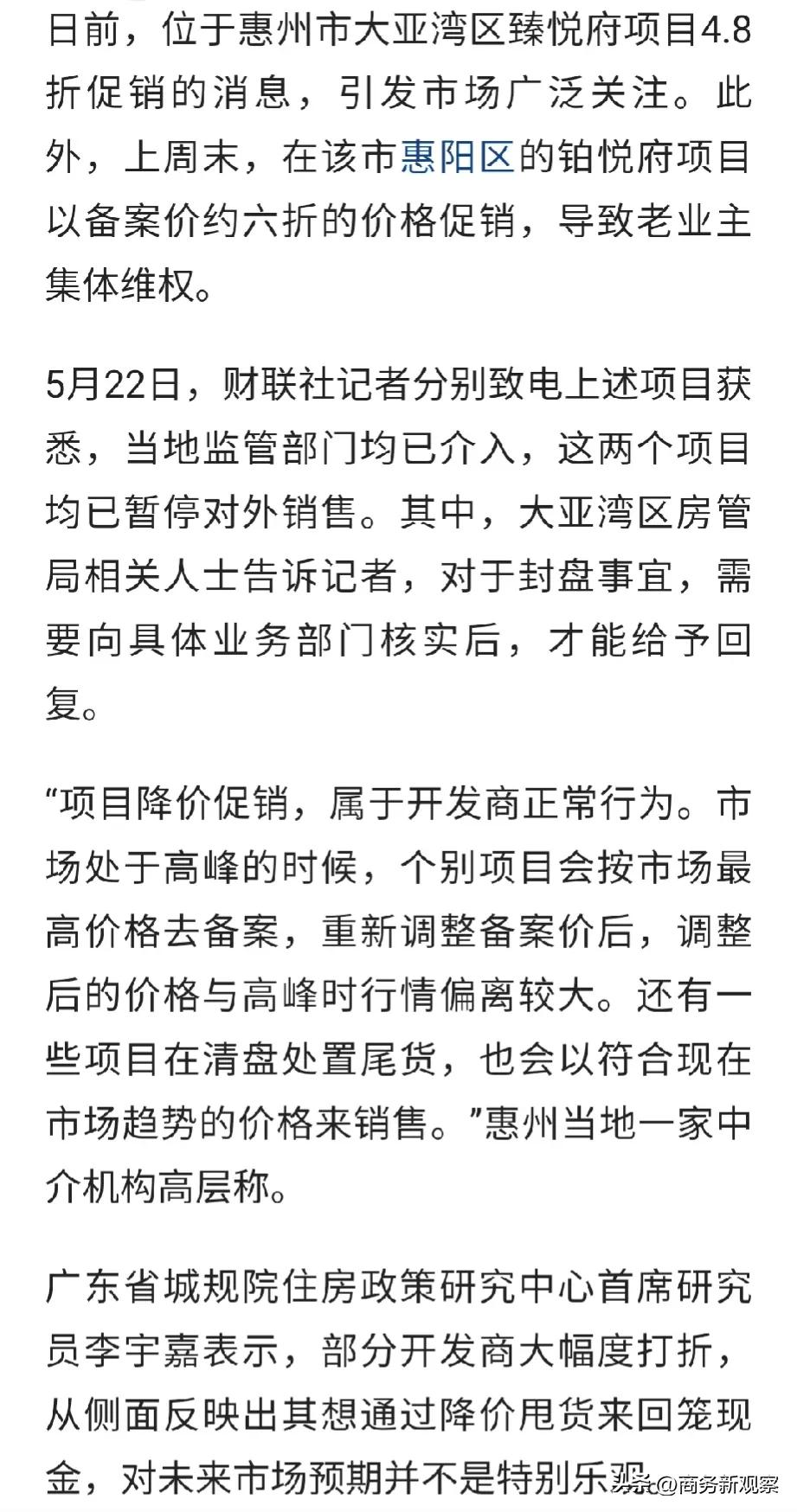 日前，位于惠州市大亚湾区臻悦府项目4.8折促销的消息，引发市场广泛关注。此外，上周末，在该市惠阳区的铂悦府项目以备案价约六折的价格促销，导致老业主集体维权。

5月22日，财联社记者分别致电上述项目获悉，当地监管部门均已介入，这两个项目均已暂停对外销售。其中，大亚湾区房管局相关人士告诉记者，对于封盘事宜，需要向具体业务部门核实后，才能给予回复。

“项目降价促销，属于开发商正常行为。市场处于高峰的时候，个别项目会按市场最高价格去备案，重新调整备案价后，调整后的价格与高峰时行情偏离较大。还有一些项目在清盘处置尾货，也会以符合现在市场趋势的价格来销售。”惠州当地一家中介机构高层称。

广东省城规院住房政策研究中心首席研究员李宇嘉表示，部分开发商大幅度打折，从侧面反映出其想通过降价甩货来回笼现金，对未来市场预期并不是特别乐观

头条 @商务新观察